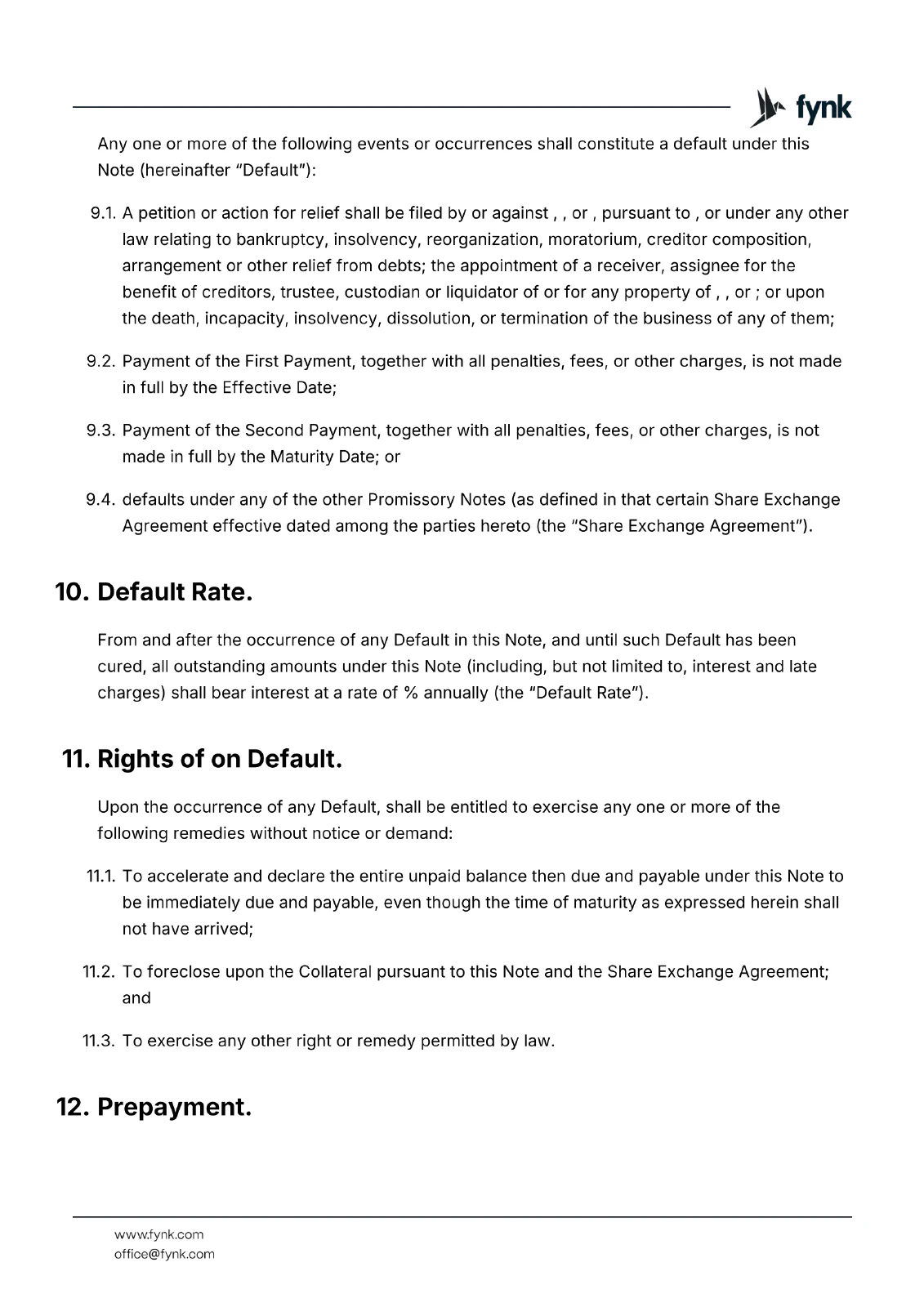 fynk

Any one or more of the following events or occurrences shall constitute a default under this Note (hereinafter "Default"):

9.1. A petition or action for relief shall be filed by or against , , or , pursuant to , or under any other law relating to bankruptcy, insolvency, reorganization, moratorium, creditor composition, arrangement or other relief from debts; the appointment of a receiver, assignee for the benefit of creditors, trustee, custodian or liquidator of or for any property of , , or ; or upon the death, incapacity, insolvency, dissolution, or termination of the business of any of them;

9.2. Payment of the First Payment, together with all penalties, fees, or other charges, is not made in full by the Effective Date;

9.3. Payment of the Second Payment, together with all penalties, fees, or other charges, is not made in full by the Maturity Date; or

9.4. defaults under any of the other Promissory Notes (as defined in that certain Share Exchange Agreement effective dated among the parties hereto (the "Share Exchange Agreement").

10. Default Rate.

From and after the occurrence of any Default in this Note, and until such Default has been cured, all outstanding amounts under this Note (including, but not limited to, interest and late charges) shall bear interest at a rate of % annually (the "Default Rate").

11. Rights of on Default.

Upon the occurrence of any Default, shall be entitled to exercise any one or more of the following remedies without notice or demand:

11.1. To accelerate and declare the entire unpaid balance then due and payable under this Note to be immediately due and payable, even though the time of maturity as expressed herein shall not have arrived;

11.2. To foreclose upon the Collateral pursuant to this Note and the Share Exchange Agreement; and

11.3. To exercise any other right or remedy permitted by law.

12. Prepayment.

www.fynk.com
office@fynk.com